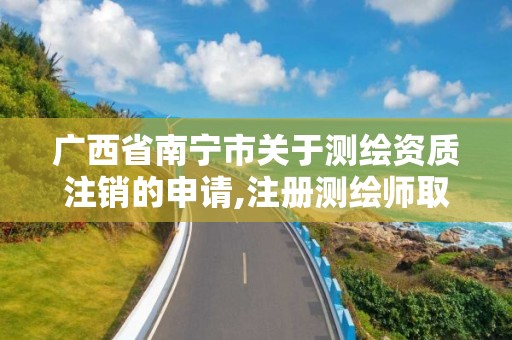 广西省南宁市关于测绘资质注销的申请,注册测绘师取